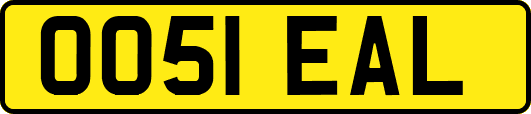 OO51 EAL